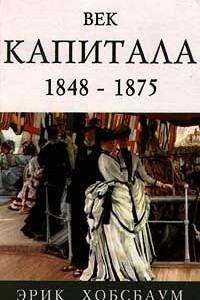 ВЕК
КАПИТАЛА
1848 - 1875

ЭРИК ХОБСБАУМ